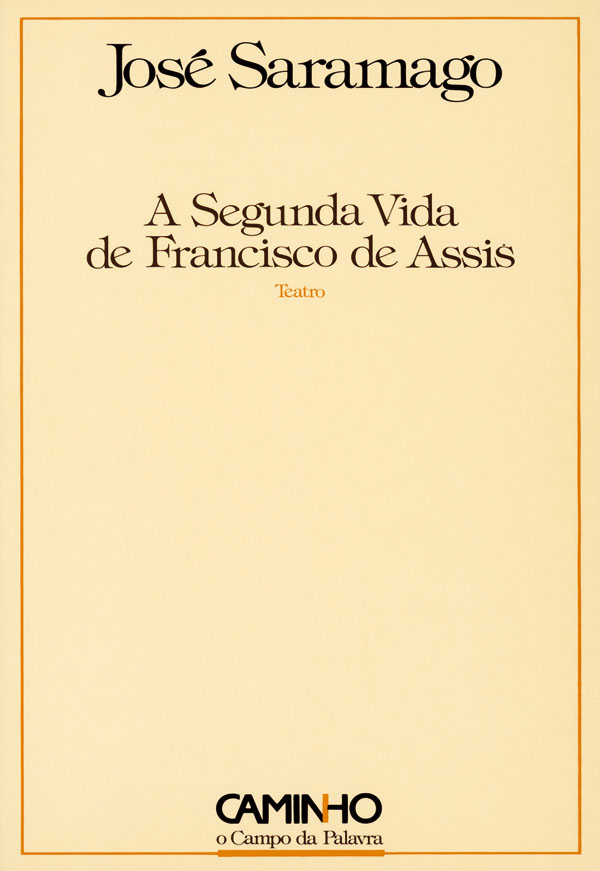 José Saramago

A Segunda Vida de Francisco de Assis

Teatro

CAMINHO
o Campo da Palavra